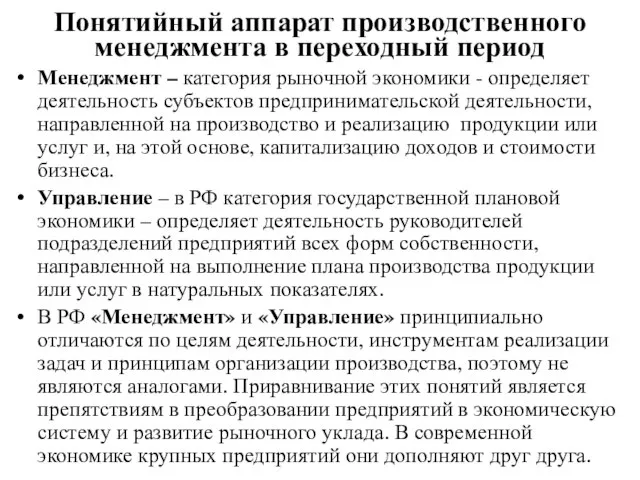 Понятийный аппарат производственного менеджмента в переходный период

• Менеджмент – категория рыночной экономики - определяет деятельность субъектов предпринимательской деятельности, направленной на производство и реализацию продукции или услуг и, на этой основе, капитализацию доходов и стоимости бизнеса.

• Управление – в РФ категория государственной плановой экономики – определяет деятельность руководителей подразделений предприятий всех форм собственности, направленной на выполнение плана производства продукции или услуг в натуральных показателях.

• В РФ «Менеджмент» и «Управление» принципиально отличаются по целям деятельности, инструментам реализации задач и принципам организации производства, поэтому не являются аналогами. Приравнивание этих понятий является препятствиям в преобразовании предприятий в экономическую систему и развитие рыночного уклада. В современной экономике крупных предприятий они дополняют друг друга.